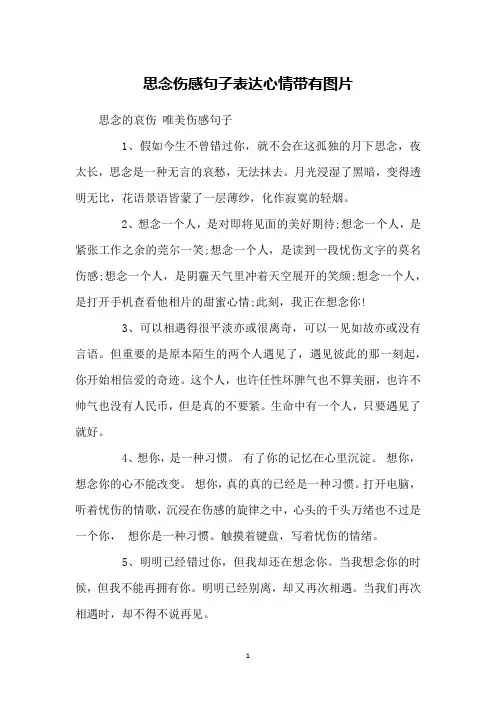 思念伤感句子表达心情带有图片

思念的哀伤 唯美伤感句子

1、假如今生不曾错过你，就不会在这孤独的月下思念，夜太长，思念是一种无言的哀愁，无法抹去。月光浸湿了黑暗，变得透明无比，花语景语皆蒙了一层薄纱，化作寂寞的轻烟。

2、想念一个人，是对即将见面的美好期待;想念一个人，是紧张工作之余的莞尔一笑;想念一个人，是读到一段忧伤文字的莫名伤感;想念一个人，是阴霾天气里冲着天空展开的笑颜;想念一个人，是打开手机查看他相片的甜蜜心情;此刻，我正在想念你!

3、可以相遇得很平淡亦或很离奇，可以一见如故亦或没有言语。但重要的是原本陌生的两个人遇见了，遇见彼此的那一刻起，你开始相信爱的奇迹。这个人，也许任性坏脾气也不算美丽，也许不帅气也没有人民币，但是真的不要紧。生命中有一个人，只要遇见了就好。

4、想你，是一种习惯。 有了你的记忆在心里沉淀。 想你，想念你的心不能改变。 想你，真的真的已经是一种习惯。打开电脑，听着忧伤的情歌，沉浸在伤感的旋律之中，心头的千头万绪也不过是一个你， 想你是一种习惯。触摸着键盘，写着忧伤的情绪。

5、明明已经错过你，但我却还在想念你。当我想念你的时候，但我不能再拥有你。明明已经别离，却又再次相遇。当我们再次相遇时，却不得不说再见。

1